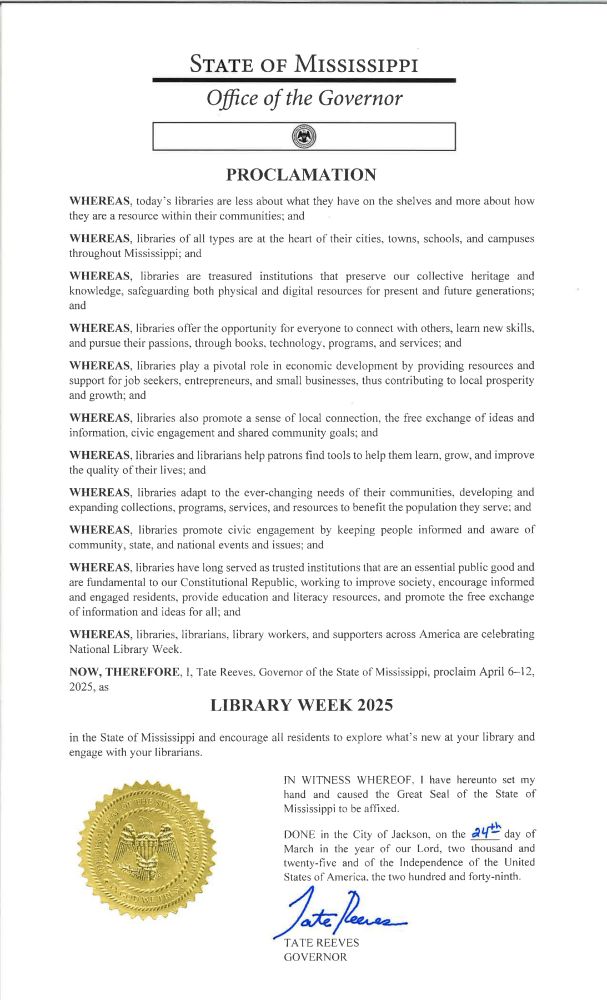 STATE OF MISSISSIPPI

Office of the Governor

PROCLAMATION

WHEREAS, today's libraries are less about what they have on the shelves and more about how they are a resource within their communities; and

WHEREAS, libraries of all types are at the heart of their cities, towns, schools, and campuses throughout Mississippi; and

WHEREAS, libraries are treasured institutions that preserve our collective heritage and knowledge, safeguarding both physical and digital resources for present and future generations; and

WHEREAS, libraries offer the opportunity for everyone to connect with others, learn new skills, and pursue their passions, through books, technology, programs, and services; and

WHEREAS, libraries play a pivotal role in economic development by providing resources and support for job seekers, entrepreneurs, and small businesses, thus contributing to local prosperity and growth; and

WHEREAS, libraries also promote a sense of local connection, the free exchange of ideas and information, civic engagement and shared community goals; and

WHEREAS, libraries and librarians help patrons find tools to help them learn, grow, and improve the quality of their lives; and

WHEREAS, libraries adapt to the ever-changing needs of their communities, developing and expanding collections, programs, services, and resources to benefit the population they serve; and

WHEREAS, libraries promote civic engagement by keeping people informed and aware of community, state, and national events and issues; and

WHEREAS, libraries have long served as trusted institutions that are an essential public good and are fundamental to our Constitutional Republic, working to improve society, encourage informed and engaged residents, provide education and literacy resources, and promote the free exchange of information and ideas for all; and

WHEREAS, libraries, librarians, library workers, and supporters across America are celebrating National Library Week.

NOW, THEREFORE, I, Tate Reeves, Governor of the State of Mississippi, proclaim April 6–12, 2025, as

LIBRARY WEEK 2025

in the State of Mississippi and encourage all residents to explore what's new at your library and engage with your librarians.

IN WITNESS WHEREOF, I have hereunto set my hand and caused the Great Seal of the State of Mississippi to be affixed.

DONE in the City of Jackson, on the 24th day of March in the year of our Lord, two thousand and twenty-five and of the Independence of the United States of America, the two hundred and forty-ninth.

Tate Reeves

TATE REEVES
GOVERNOR